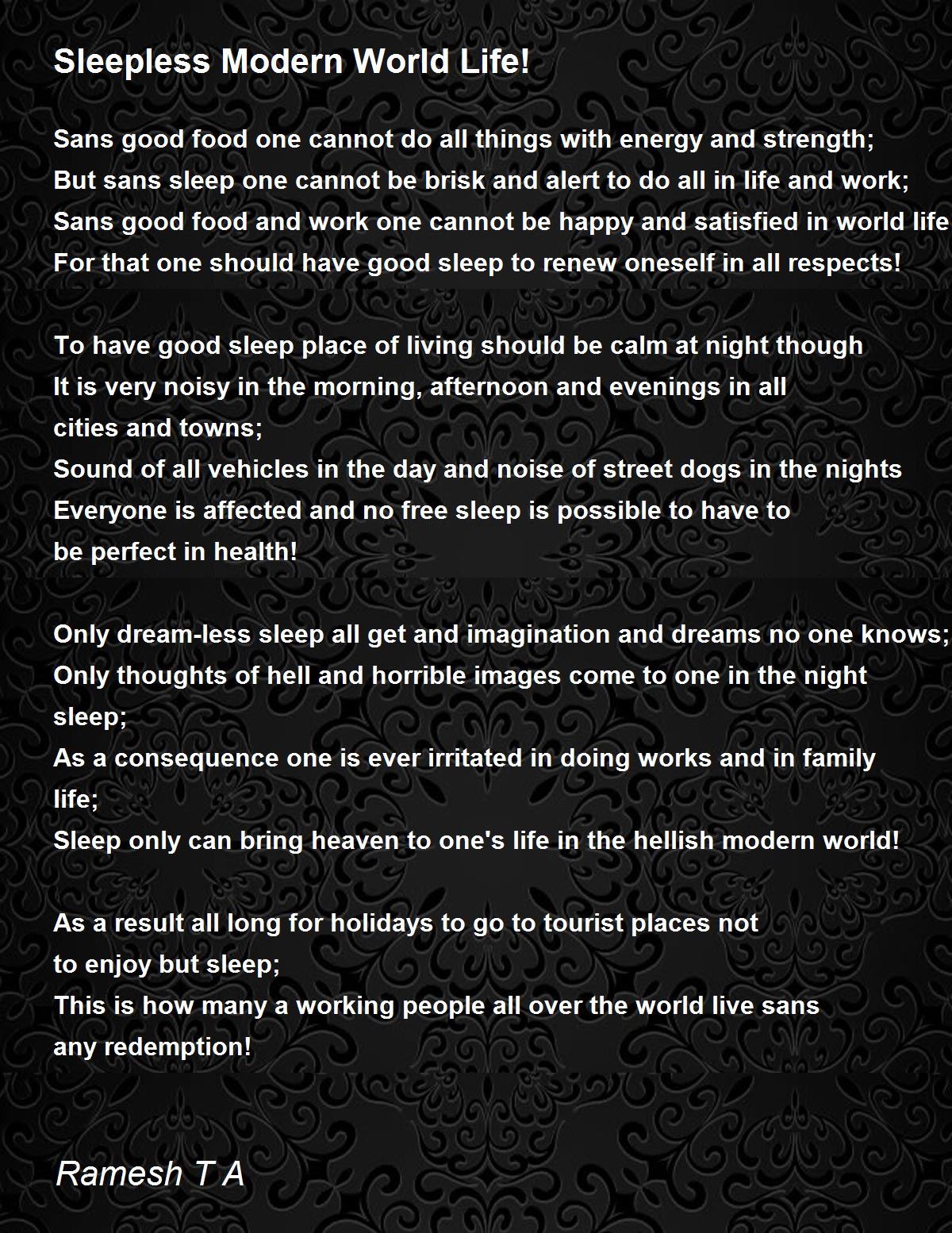 Sleepless Modern World Life!

Sans good food one cannot do all things with energy and strength;
But sans sleep one cannot be brisk and alert to do all in life and work;
Sans good food and work one cannot be happy and satisfied in world life
For that one should have good sleep to renew oneself in all respects!

To have good sleep place of living should be calm at night though
It is very noisy in the morning, afternoon and evenings in all cities and towns;
Sound of all vehicles in the day and noise of street dogs in the nights
Everyone is affected and no free sleep is possible to have to be perfect in health!

Only dream-less sleep all get and imagination and dreams no one knows;
Only thoughts of hell and horrible images come to one in the night sleep;
As a consequence one is ever irritated in doing works and in family life;
Sleep only can bring heaven to one's life in the hellish modern world!

As a result all long for holidays to go to tourist places not to enjoy but sleep;
This is how many a working people all over the world live sans any redemption!

Ramesh T A